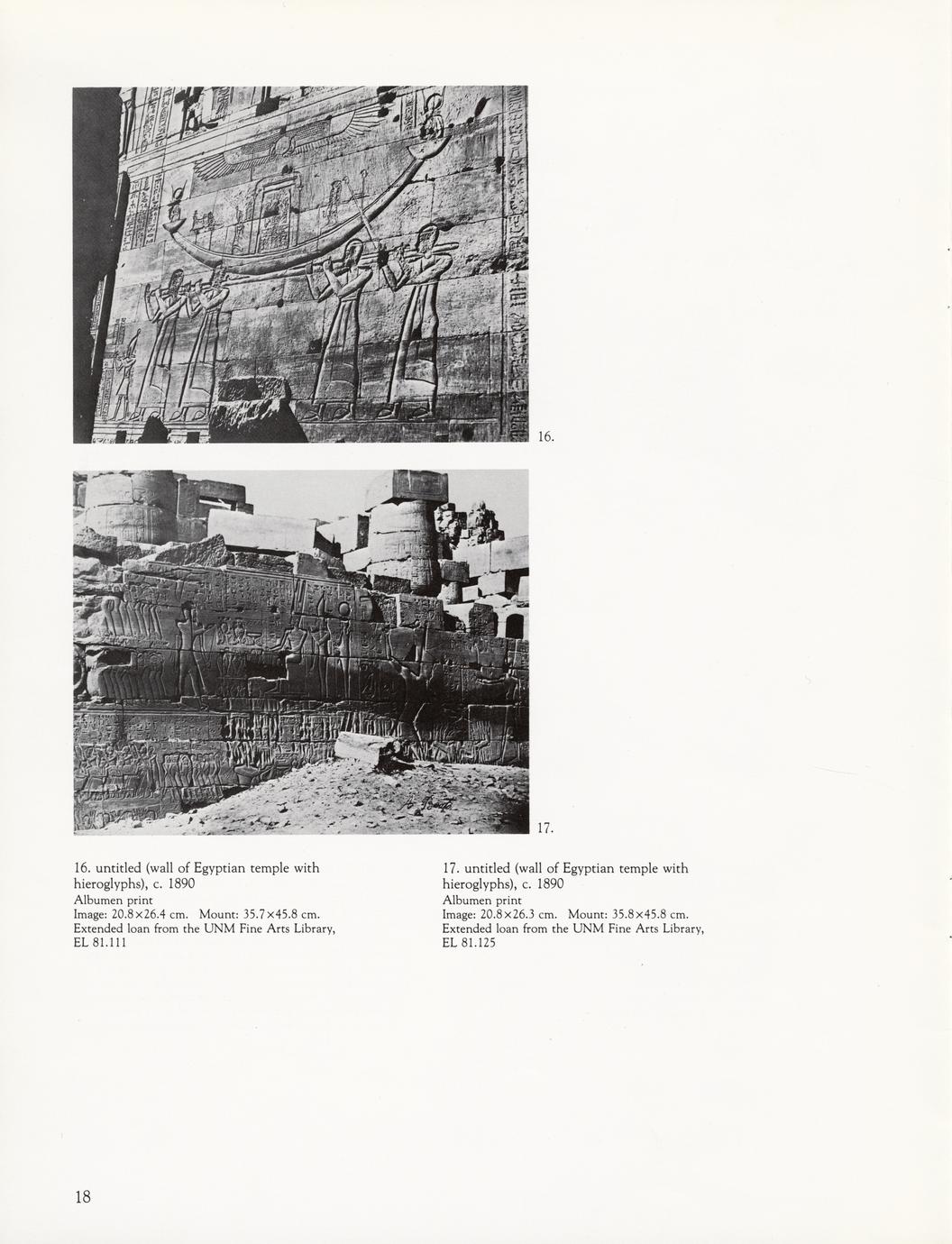 16.

17.

16. untitled (wall of Egyptian temple with hieroglyphs), c. 1890
Albumen print
Image: 20.8×26.4 cm. Mount: 35.7×45.8 cm.
Extended loan from the UNM Fine Arts Library, EL 81.111

17. untitled (wall of Egyptian temple with hieroglyphs), c. 1890
Albumen print
Image: 20.8×26.3 cm. Mount: 35.8×45.8 cm.
Extended loan from the UNM Fine Arts Library, EL 81.125

18